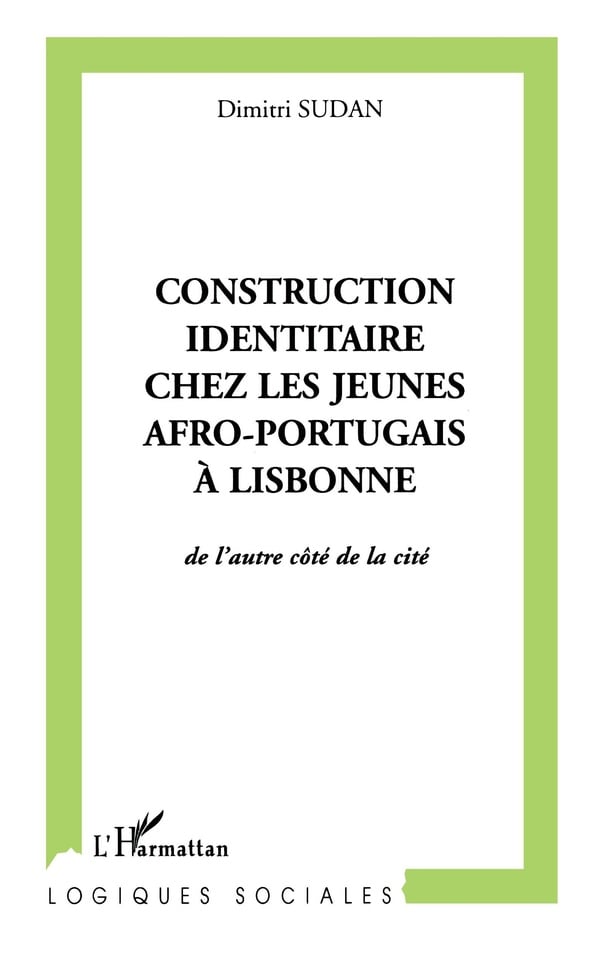 Dimitri SUDAN

CONSTRUCTION IDENTITAIRE CHEZ LES JEUNES AFRO-PORTUGAIS À LISBONNE

de l'autre côté de la cité

L'Harmattan

LOGIQUES SOCIALES